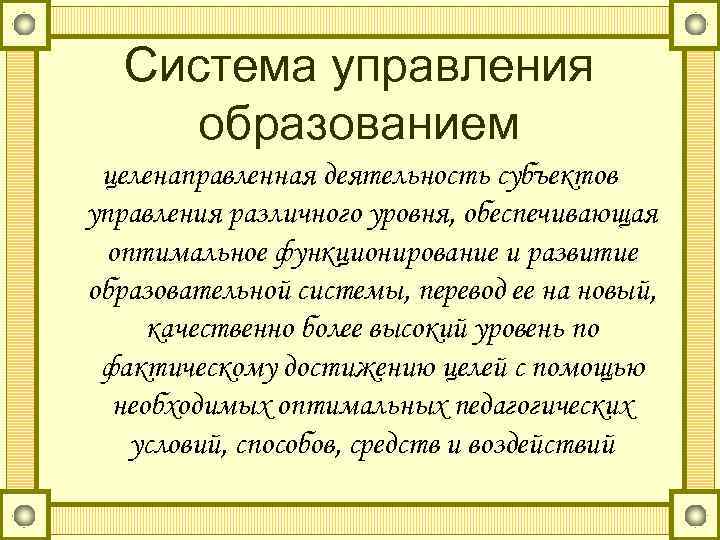 Система управления образованием

целенаправленная деятельность субъектов управления различного уровня, обеспечивающая оптимальное функционирование и развитие образовательной системы, перевод ее на новый, качественно более высокий уровень по фактическому достижению целей с помощью необходимых оптимальных педагогических условий, способов, средств и воздействий